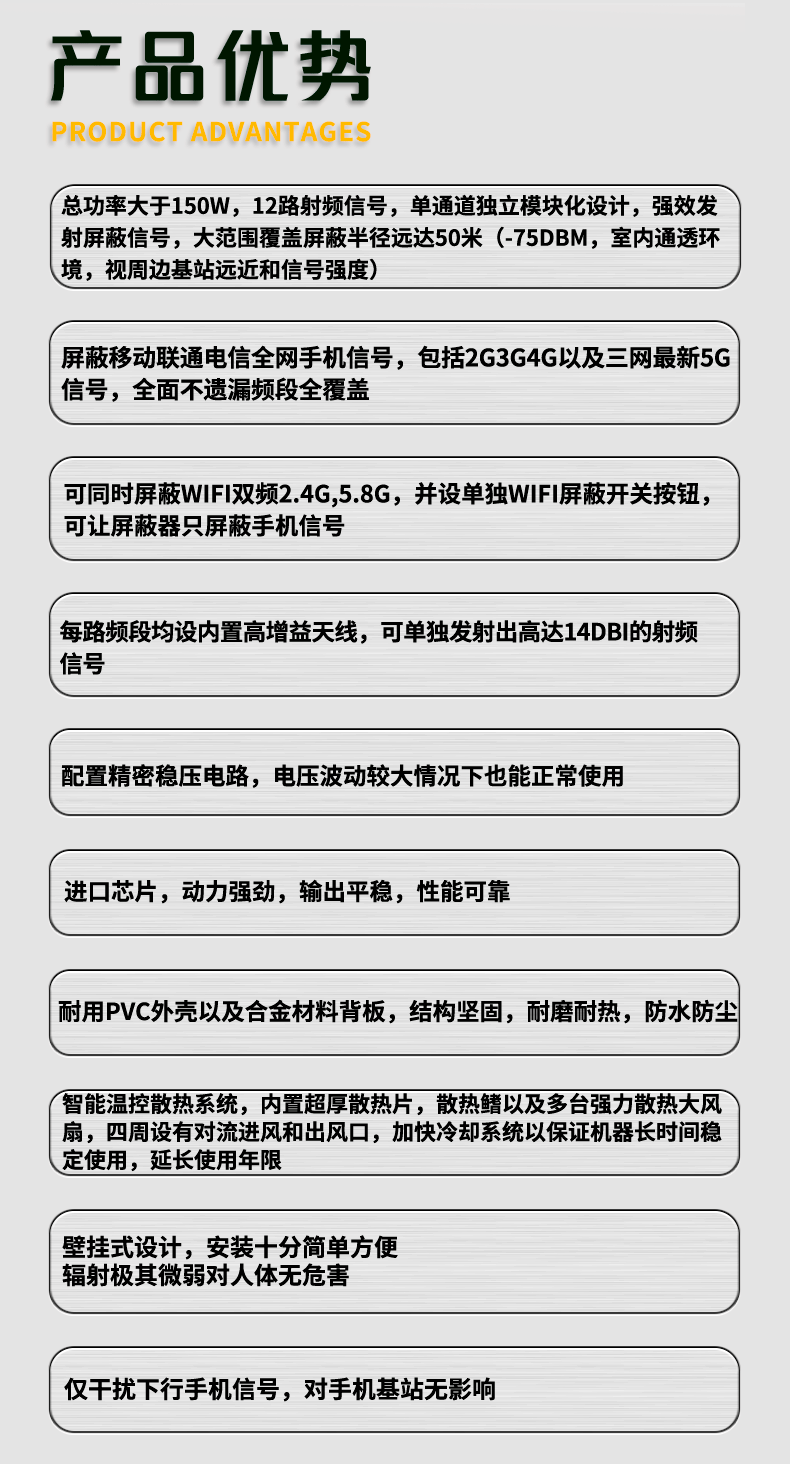 产品优势
PRODUCT ADVANTAGES

总功率大于150W，12路射频信号，单通道独立模块化设计，强效发射屏蔽信号，大范围覆盖屏蔽半径远达50米（-75DBM，室内通透环境，视周边基站远近和信号强度）

屏蔽移动联通电信全网手机信号，包括2G3G4G以及三网最新5G信号，全面不遗漏频段全覆盖

可同时屏蔽WIFI双频2.4G,5.8G，并设单独WIFI屏蔽开关按钮，可让屏蔽器只屏蔽手机信号

每路频段均设内置高增益天线，可单独发射出高达14DBI的射频信号

配置精密稳压电路，电压波动较大情况下也能正常使用

进口芯片，动力强劲，输出平稳，性能可靠

耐用PVC外壳以及合金材料背板，结构坚固，耐磨耐热，防水防尘

智能温控散热系统，内置超厚散热片，散热鳍以及多台强力散热大风扇，四周设有对流进风和出风口，加快冷却系统以保证机器长时间稳定使用，延长使用年限

壁挂式设计，安装十分简单方便
辐射极其微弱对人体无危害

仅干扰下行手机信号，对手机基站无影响